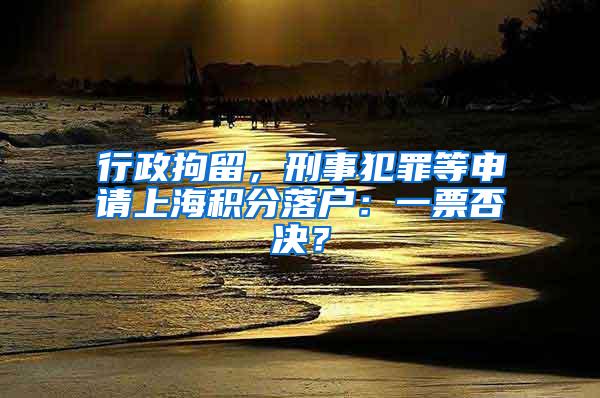 行政拘留，刑事犯罪等申请上海积分落户：一票否决？